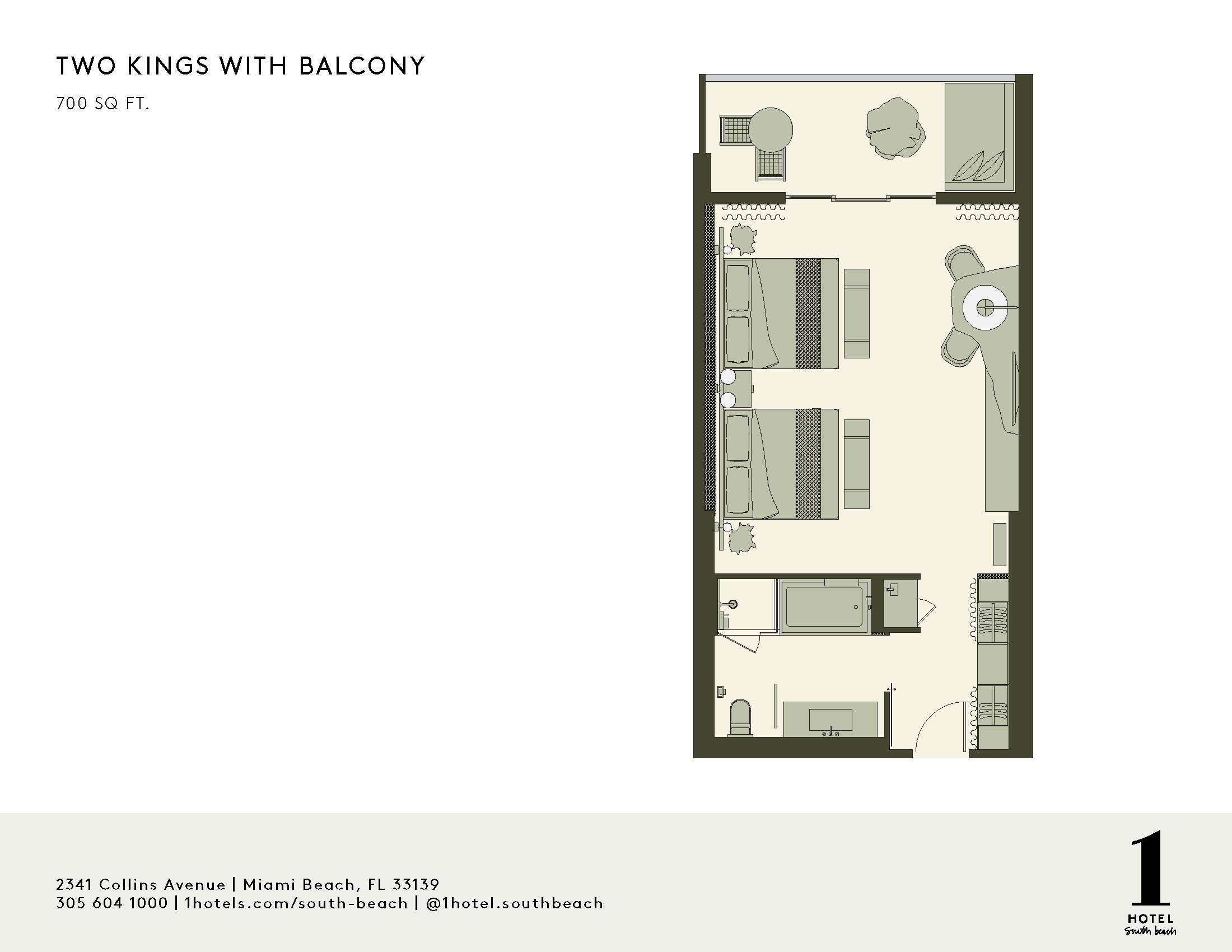 TWO KINGS WITH BALCONY

700 SQ FT.

2341 Collins Avenue | Miami Beach, FL 33139
305 604 1000 | 1hotels.com/south-beach | @1hotel.southbeach

1
HOTEL
South beach